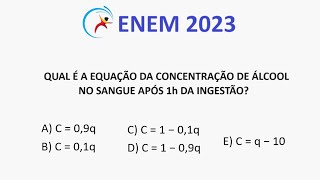 ENEM 2023

QUAL É A EQUAÇÃO DA CONCENTRAÇÃO DE ÁLCOOL NO SANGUE APÓS 1h DA INGESTÃO?

A) $C = 0,9q$

B) $C = 0,1q$

C) $C = 1 - 0,1q$

D) $C = 1 - 0,9q$

E) $C = q - 10$